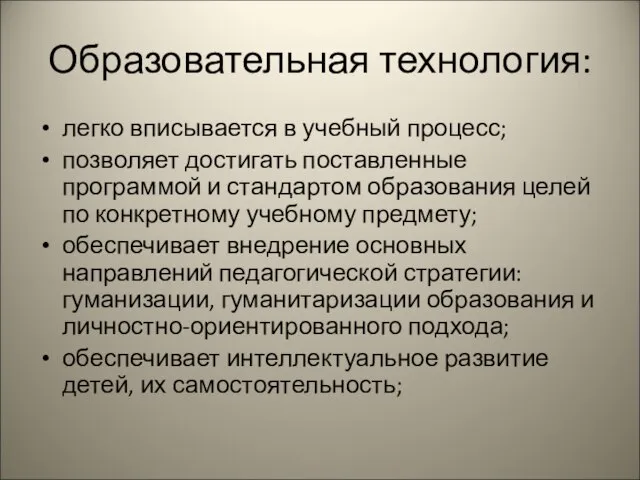 Образовательная технология:

• легко вписывается в учебный процесс;
• позволяет достигать поставленные программой и стандартом образования целей по конкретному учебному предмету;
• обеспечивает внедрение основных направлений педагогической стратегии: гуманизации, гуманитаризации образования и личностно-ориентированного подхода;
• обеспечивает интеллектуальное развитие детей, их самостоятельность;